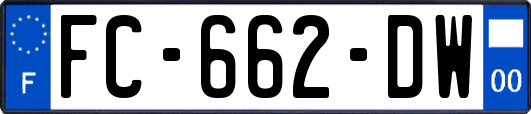 F

FC-662-DW

00